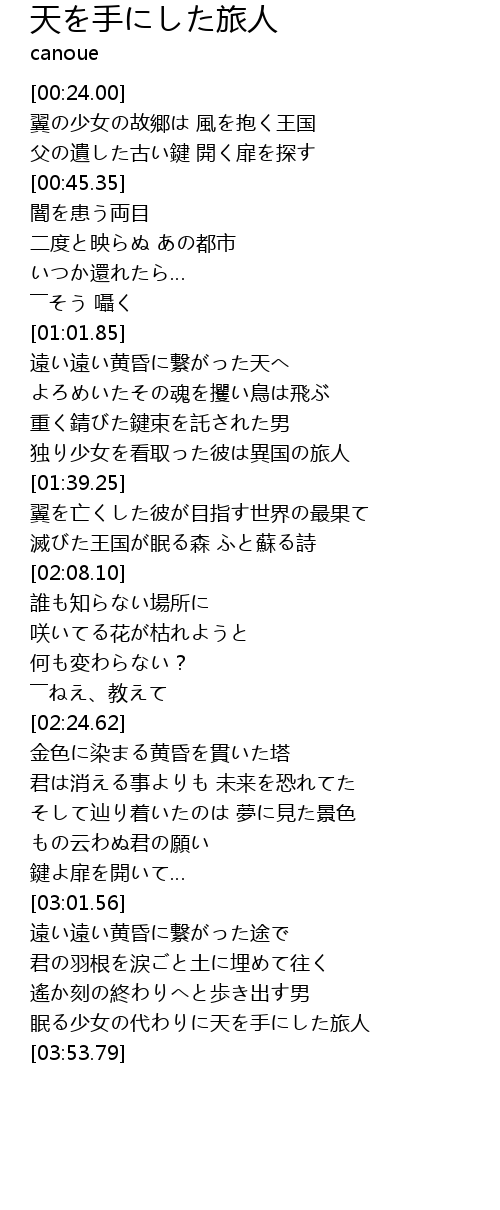 天を手にした旅人
canoue

[00:24.00]
翼の少女の故郷は 風を抱く王国
父の遺した古い鍵 開く扉を探す
[00:45.35]
闇を患う両目
二度と映らぬ あの都市
いつか還れたら…
―そう 囁く
[01:01.85]
遠い遠い黄昏に繋がった天へ
よろめいたその魂を攫い鳥は飛ぶ
重く錆びた鍵束を託された男
独り少女を看取った彼は異国の旅人
[01:39.25]
翼を亡くした彼が目指す世界の最果て
滅びた王国が眠る森 ふと蘇る詩
[02:08.10]
誰も知らない場所に
咲いてる花が枯れようと
何も変わらない？
―ねえ、教えて
[02:24.62]
金色に染まる黄昏を貫いた塔
君は消える事よりも 未来を恐れてた
そして辿り着いたのは 夢に見た景色
もの云わぬ君の願い
鍵よ扉を開いて…
[03:01.56]
遠い遠い黄昏に繋がった途で
君の羽根を涙ごと土に埋めて往く
遙か刻の終わりへと歩き出す男
眠る少女の代わりに天を手にした旅人
[03:53.79]